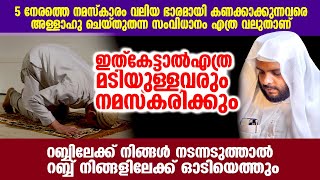 5 നേരത്തെ നമസ്കാരം വലിയ ഭാരമായി കണക്കാക്കുന്നവരെ അള്ളാഹു ചെയ്തുതന്ന സംവിധാനം എത്ര വലുതാണ്

ഇത്കേട്ടാൽഎത്ര മടിയുള്ളവരും നമസ്കരിക്കും

റബ്ബിലേക്ക് നിങ്ങൾ നടന്നടുത്താൽ റബ്ബ് നിങ്ങളിലേക്ക് ഓടിയെത്തും